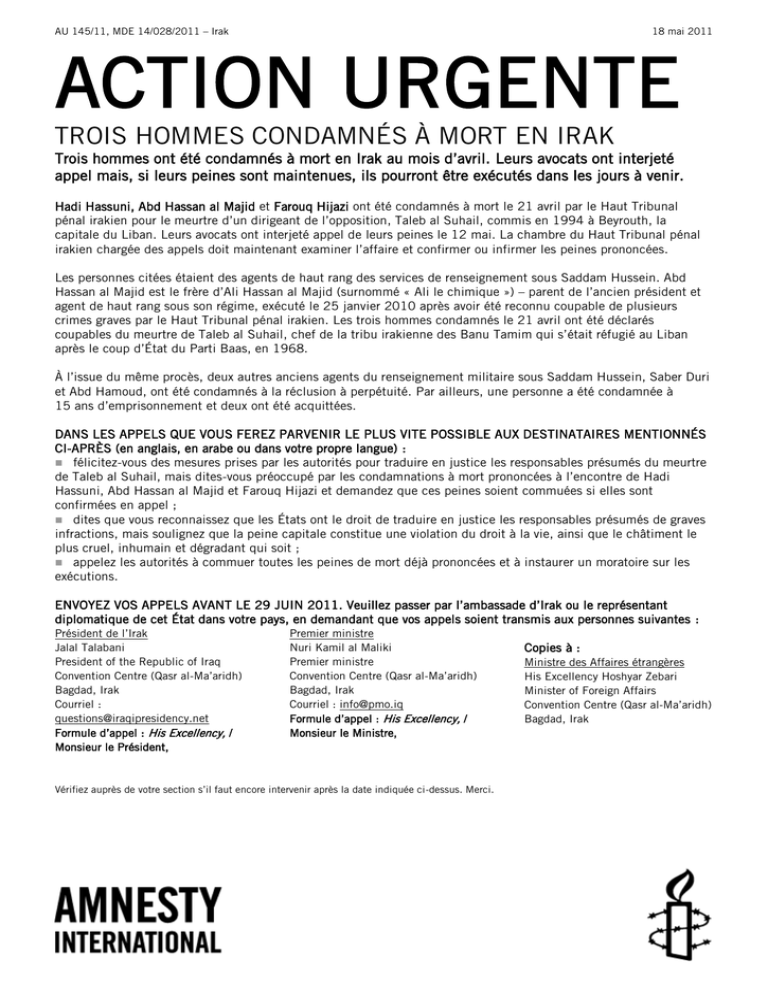 AU 145/11, MDE 14/028/2011 – Irak

18 mai 2011

ACTION URGENTE

TROIS HOMMES CONDAMNÉS À MORT EN IRAK

Trois hommes ont été condamnés à mort en Irak au mois d'avril. Leurs avocats ont interjeté appel mais, si leurs peines sont maintenues, ils pourront être exécutés dans les jours à venir.

Hadi Hassuni, Abd Hassan al Majid et Farouq Hijazi ont été condamnés à mort le 21 avril par le Haut Tribunal pénal irakien pour le meurtre d'un dirigeant de l'opposition, Taleb al Suhail, commis en 1994 à Beyrouth, la capitale du Liban. Leurs avocats ont interjeté appel de leurs peines le 12 mai. La chambre du Haut Tribunal pénal irakien chargée des appels doit maintenant examiner l'affaire et confirmer ou infirmer les peines prononcées.

Les personnes citées étaient des agents de haut rang des services de renseignement sous Saddam Hussein. Abd Hassan al Majid est le frère d'Ali Hassan al Majid (surnommé « Ali le chimique ») – parent de l'ancien président et agent de haut rang sous son régime, exécuté le 25 janvier 2010 après avoir été reconnu coupable de plusieurs crimes graves par le Haut Tribunal pénal irakien. Les trois hommes condamnés le 21 avril ont été déclarés coupables du meurtre de Taleb al Suhail, chef de la tribu irakienne des Banu Tamim qui s'était réfugié au Liban après le coup d'État du Parti Baas, en 1968.

À l'issue du même procès, deux autres anciens agents du renseignement militaire sous Saddam Hussein, Saber Duri et Abd Hamoud, ont été condamnés à la réclusion à perpétuité. Par ailleurs, une personne a été condamnée à 15 ans d'emprisonnement et deux ont été acquittées.

DANS LES APPELS QUE VOUS FEREZ PARVENIR LE PLUS VITE POSSIBLE AUX DESTINATAIRES MENTIONNÉS CI-APRÈS (en anglais, en arabe ou dans votre propre langue) :
■ félicitez-vous des mesures prises par les autorités pour traduire en justice les responsables présumés du meurtre de Taleb al Suhail, mais dites-vous préoccupé par les condamnations à mort prononcées à l'encontre de Hadi Hassuni, Abd Hassan al Majid et Farouq Hijazi et demandez que ces peines soient commuées si elles sont confirmées en appel ;
■ dites que vous reconnaissez que les États ont le droit de traduire en justice les responsables présumés de graves infractions, mais soulignez que la peine capitale constitue une violation du droit à la vie, ainsi que le châtiment le plus cruel, inhumain et dégradant qui soit ;
■ appelez les autorités à commuer toutes les peines de mort déjà prononcées et à instaurer un moratoire sur les exécutions.

ENVOYEZ VOS APPELS AVANT LE 29 JUIN 2011. Veuillez passer par l'ambassade d'Irak ou le représentant diplomatique de cet État dans votre pays, en demandant que vos appels soient transmis aux personnes suivantes :

Président de l'Irak
Jalal Talabani
President of the Republic of Iraq
Convention Centre (Qasr al-Ma'aridh)
Bagdad, Irak
Courriel :
questions@iraqipresidency.net
Formule d'appel : His Excellency, / Monsieur le Président,

Premier ministre
Nuri Kamil al Maliki
Premier ministre
Convention Centre (Qasr al-Ma'aridh)
Bagdad, Irak
Courriel : info@pmo.iq
Formule d'appel : His Excellency, / Monsieur le Ministre,

Copies à :
Ministre des Affaires étrangères
His Excellency Hoshyar Zebari
Minister of Foreign Affairs
Convention Centre (Qasr al-Ma'aridh)
Bagdad, Irak

Vérifiez auprès de votre section s'il faut encore intervenir après la date indiquée ci-dessus. Merci.

AMNESTY
INTERNATIONAL